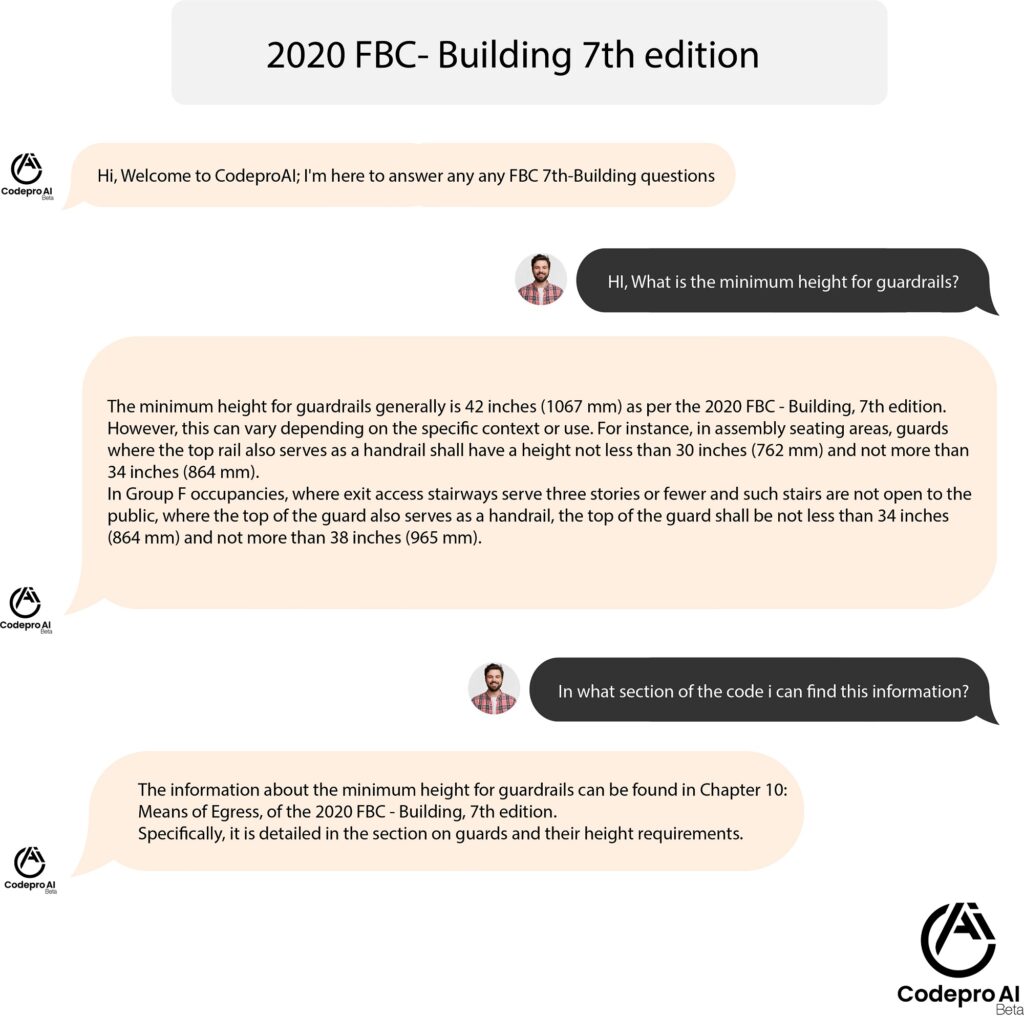 2020 FBC- Building 7th edition

Codepro AI
Beta

Hi, Welcome to CodeproAI; I'm here to answer any any FBC 7th-Building questions

HI, What is the minimum height for guardrails?

The minimum height for guardrails generally is 42 inches (1067 mm) as per the 2020 FBC - Building, 7th edition. However, this can vary depending on the specific context or use. For instance, in assembly seating areas, guards where the top rail also serves as a handrail shall have a height not less than 30 inches (762 mm) and not more than 34 inches (864 mm).
In Group F occupancies, where exit access stairways serve three stories or fewer and such stairs are not open to the public, where the top of the guard also serves as a handrail, the top of the guard shall be not less than 34 inches (864 mm) and not more than 38 inches (965 mm).

Codepro AI
Beta

In what section of the code i can find this information?

The information about the minimum height for guardrails can be found in Chapter 10: Means of Egress, of the 2020 FBC - Building, 7th edition.
Specifically, it is detailed in the section on guards and their height requirements.

Codepro AI
Beta

Codepro AI
Beta